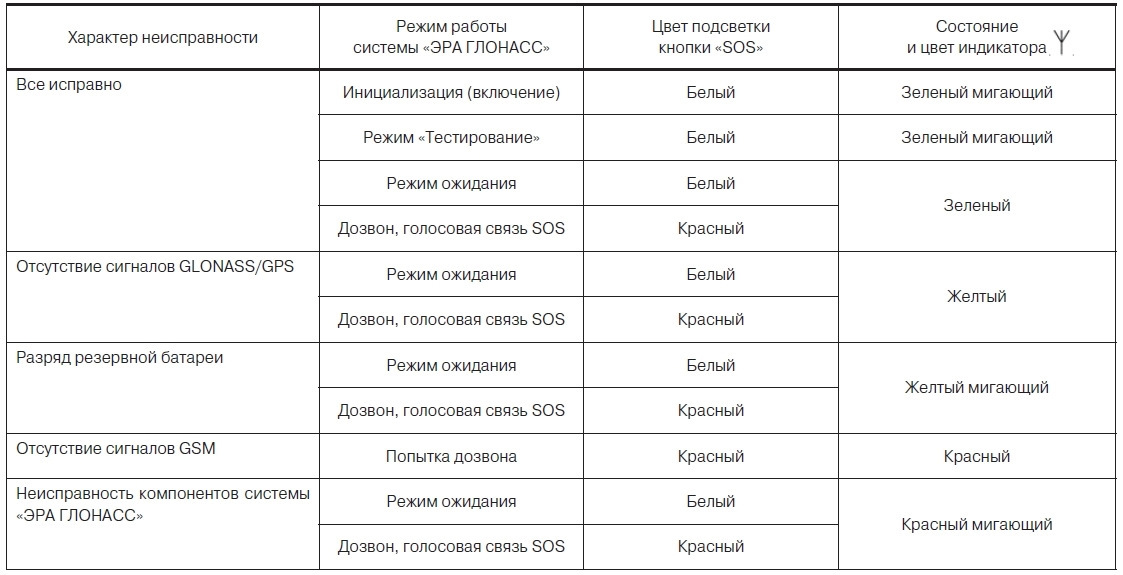 | Характер неисправности | Режим работы системы «ЭРА ГЛОНАСС» | Цвет подсветки кнопки «SOS» | Состояние и цвет индикатора |
|---|---|---|---|
| Все исправно | Инициализация (включение) | Белый | Зеленый мигающий |
| | Режим «Тестирование» | Белый | Зеленый мигающий |
| | Режим ожидания | Белый | Зеленый |
| | Дозвон, голосовая связь SOS | Красный | |
| Отсутствие сигналов GLONASS/GPS | Режим ожидания | Белый | Желтый |
| | Дозвон, голосовая связь SOS | Красный | |
| Разряд резервной батареи | Режим ожидания | Белый | Желтый мигающий |
| | Дозвон, голосовая связь SOS | Красный | |
| Отсутствие сигналов GSM | Попытка дозвона | Красный | Красный |
| Неисправность компонентов системы «ЭРА ГЛОНАСС» | Режим ожидания | Белый | Красный мигающий |
| | Дозвон, голосовая связь SOS | Красный | |